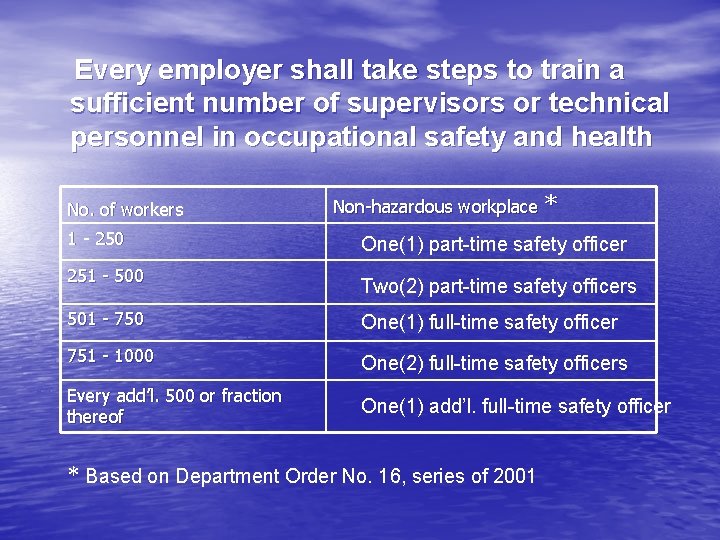 Every employer shall take steps to train a sufficient number of supervisors or technical personnel in occupational safety and health

| No. of workers | Non-hazardous workplace * |
|---|---|
| 1 - 250 | One(1) part-time safety officer |
| 251 - 500 | Two(2) part-time safety officers |
| 501 - 750 | One(1) full-time safety officer |
| 751 - 1000 | One(2) full-time safety officers |
| Every add'l. 500 or fraction thereof | One(1) add'l. full-time safety officer |

* Based on Department Order No. 16, series of 2001